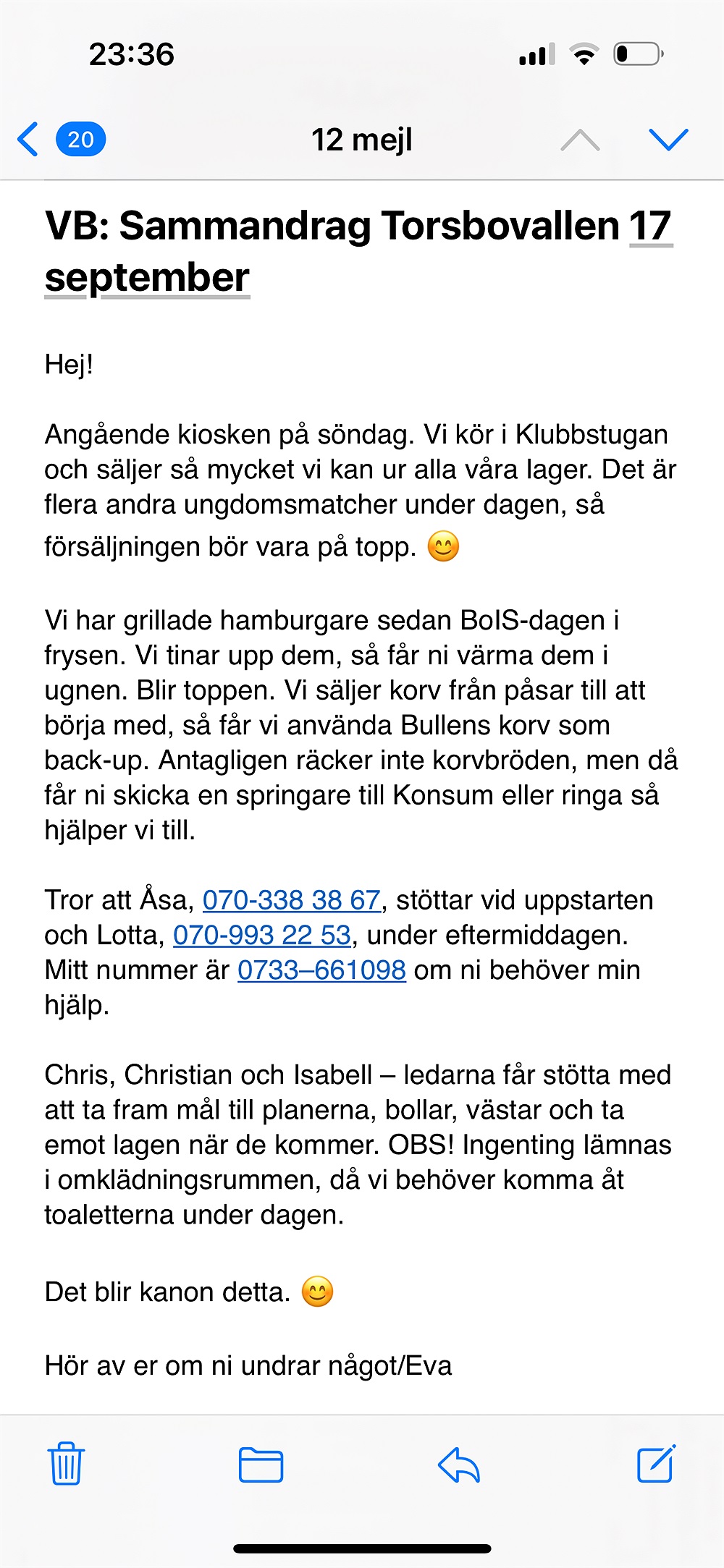 23:36

20

12 mejl

VB: Sammandrag Torsbovallen 17 september

Hej!

Angående kiosken på söndag. Vi kör i Klubbstugan och säljer så mycket vi kan ur alla våra lager. Det är flera andra ungdomsmatcher under dagen, så försäljningen bör vara på topp. 😊

Vi har grillade hamburgare sedan BoIS-dagen i frysen. Vi tinar upp dem, så får ni värma dem i ugnen. Blir toppen. Vi säljer korv från påsar till att börja med, så får vi använda Bullens korv som back-up. Antagligen räcker inte korvbröden, men då får ni skicka en springare till Konsum eller ringa så hjälper vi till.

Tror att Åsa, 070-338 38 67, stöttar vid uppstarten och Lotta, 070-993 22 53, under eftermiddagen. Mitt nummer är 0733–661098 om ni behöver min hjälp.

Chris, Christian och Isabell – ledarna får stötta med att ta fram mål till planerna, bollar, västar och ta emot lagen när de kommer. OBS! Ingenting lämnas i omklädningsrummen, då vi behöver komma åt toaletterna under dagen.

Det blir kanon detta. 😊

Hör av er om ni undrar något/Eva